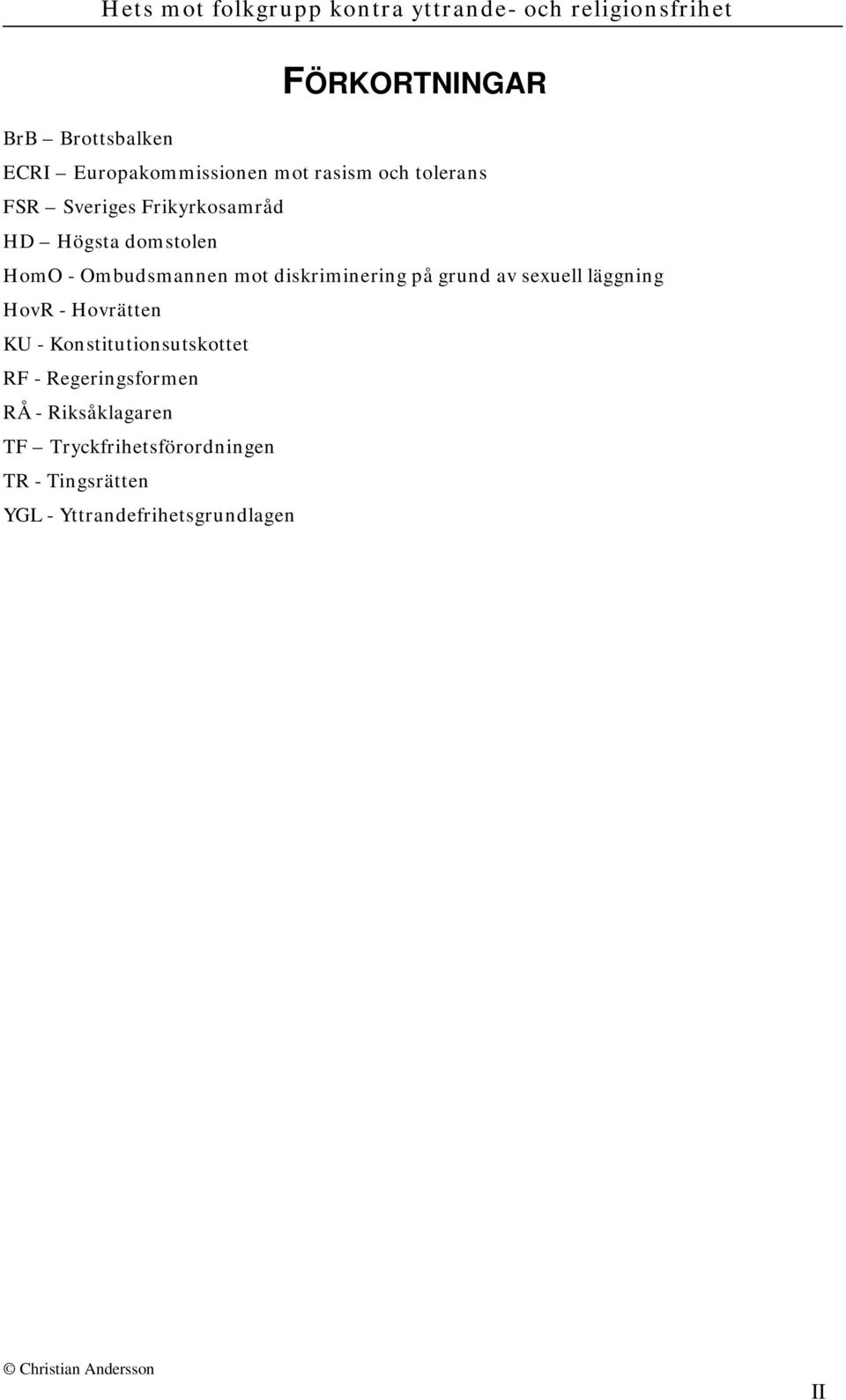 Hets mot folkgrupp kontra yttrande- och religionsfrihet

FÖRKORTNINGAR

BrB – Brottsbalken

ECRI – Europakommissionen mot rasism och tolerans

FSR – Sveriges Frikyrkosamråd

HD – Högsta domstolen

HomO - Ombudsmannen mot diskriminering på grund av sexuell läggning

HovR - Hovrätten

KU - Konstitutionsutskottet

RF - Regeringsformen

RÅ - Riksåklagaren

TF – Tryckfrihetsförordningen

TR - Tingsrätten

YGL - Yttrandefrihetsgrundlagen

© Christian Andersson

II